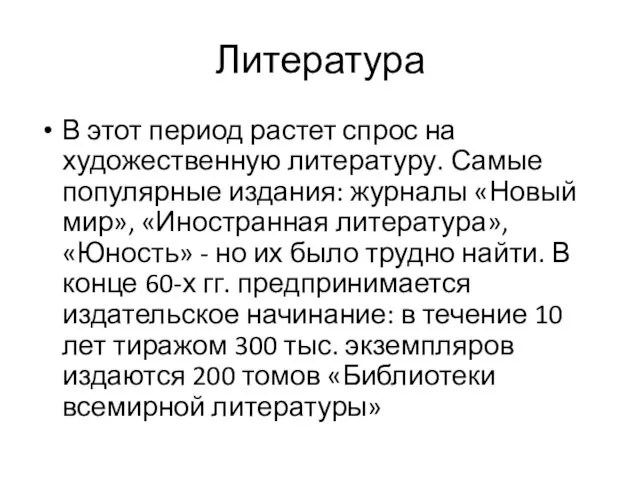 Литература

• В этот период растет спрос на художественную литературу. Самые популярные издания: журналы «Новый мир», «Иностранная литература», «Юность» - но их было трудно найти. В конце 60-х гг. предпринимается издательское начинание: в течение 10 лет тиражом 300 тыс. экземпляров издаются 200 томов «Библиотеки всемирной литературы»